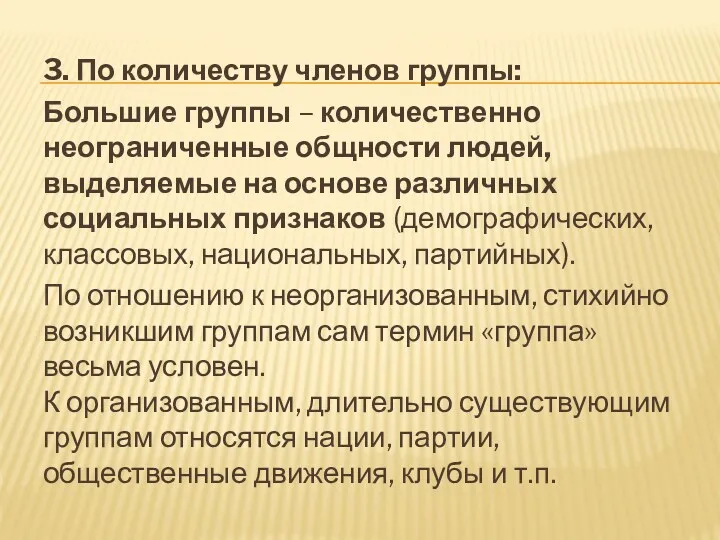 3. По количеству членов группы:

Большие группы – количественно неограниченные общности людей, выделяемые на основе различных социальных признаков (демографических, классовых, национальных, партийных).

По отношению к неорганизованным, стихийно возникшим группам сам термин «группа» весьма условен.
К организованным, длительно существующим группам относятся нации, партии, общественные движения, клубы и т.п.